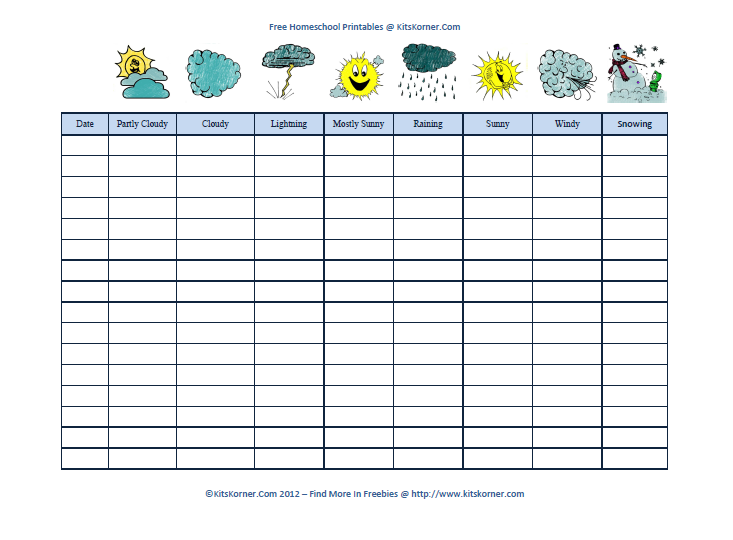 Free Homeschool Printables @ KitsKorner.Com

| Date | Partly Cloudy | Cloudy | Lightning | Mostly Sunny | Raining | Sunny | Windy | Snowing |
|---|---|---|---|---|---|---|---|---|
| | | | | | | | | |
| | | | | | | | | |
| | | | | | | | | |
| | | | | | | | | |
| | | | | | | | | |
| | | | | | | | | |
| | | | | | | | | |
| | | | | | | | | |
| | | | | | | | | |
| | | | | | | | | |
| | | | | | | | | |
| | | | | | | | | |
| | | | | | | | | |
| | | | | | | | | |
| | | | | | | | | |
| | | | | | | | | |

©KitsKorner.Com 2012 – Find More In Freebies @ http://www.kitskorner.com